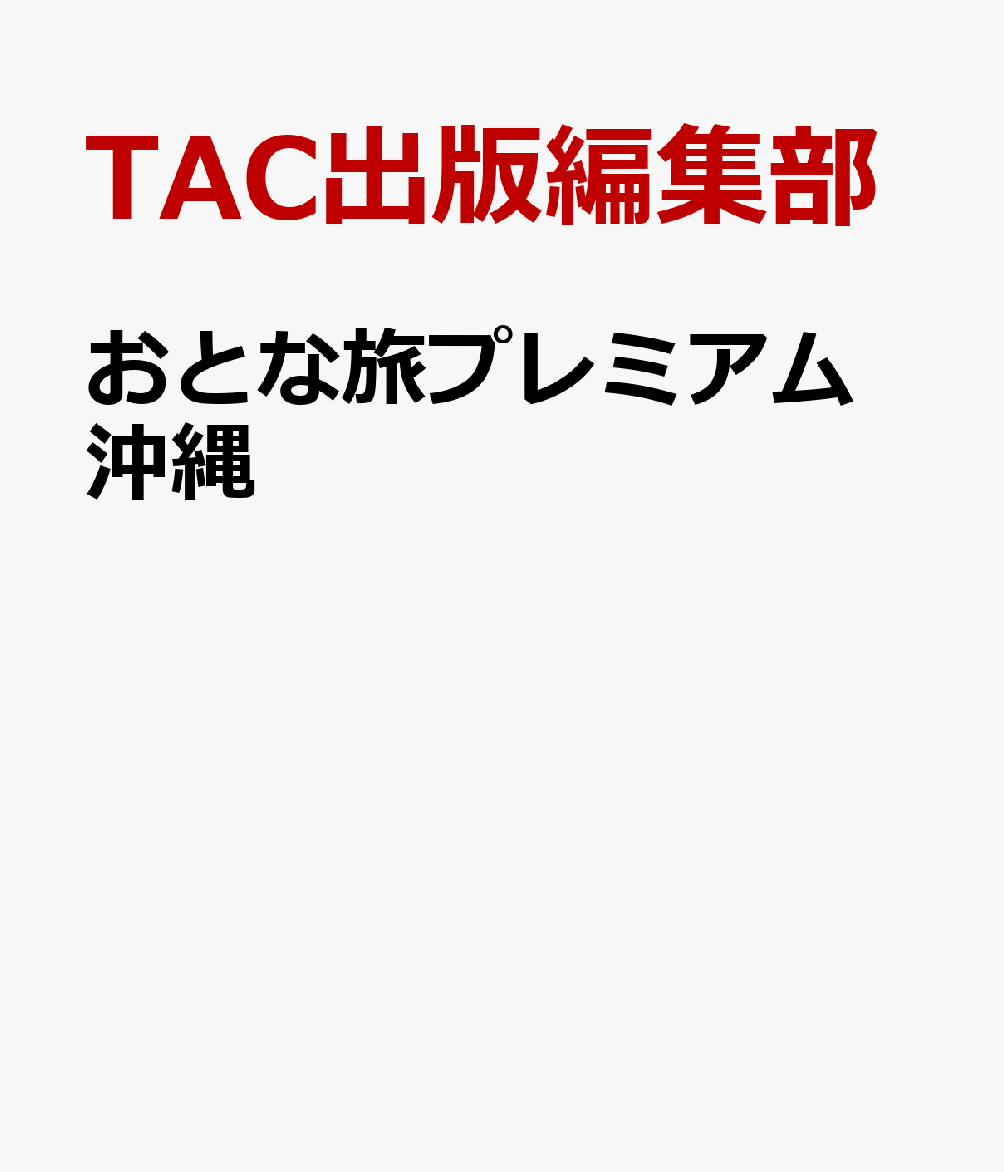 TAC出版編集部

おとな旅プレミアム
沖縄